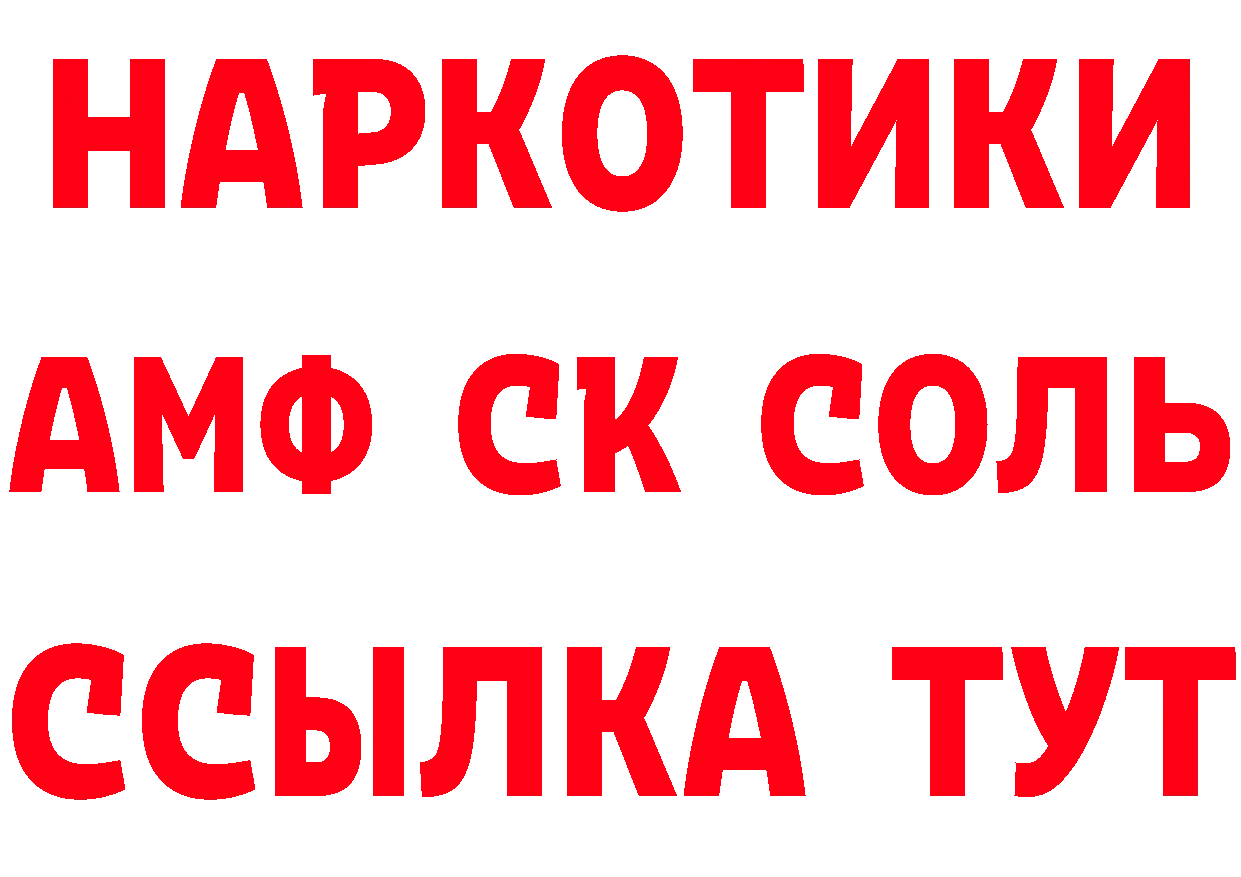 НАРКОТИКИ

АМФ СК СОЛЬ

ССЫЛКА ТУТ